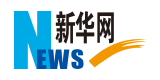 新华网
NEWS